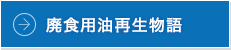 廃食用油再生物語